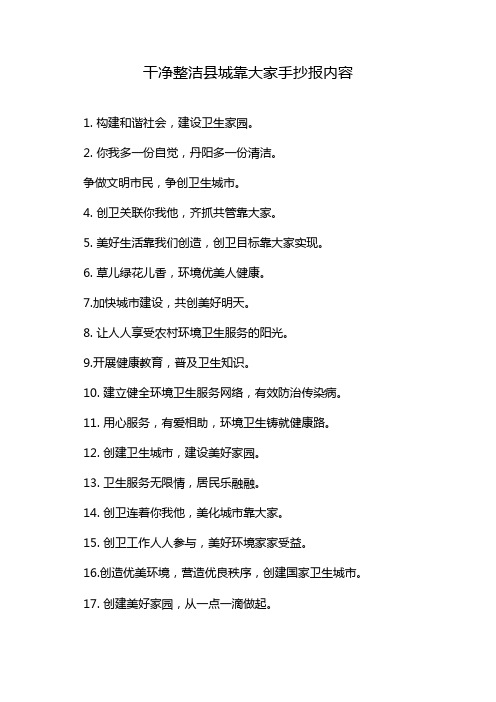 干净整洁县城靠大家手抄报内容

1. 构建和谐社会，建设卫生家园。

2. 你我多一份自觉，丹阳多一份清洁。

争做文明市民，争创卫生城市。

4. 创卫关联你我他，齐抓共管靠大家。

5. 美好生活靠我们创造，创卫目标靠大家实现。

6. 草儿绿花儿香，环境优美人健康。

7.加快城市建设，共创美好明天。

8. 让人人享受农村环境卫生服务的阳光。

9.开展健康教育，普及卫生知识。

10. 建立健全环境卫生服务网络，有效防治传染病。

11. 用心服务，有爱相助，环境卫生铸就健康路。

12. 创建卫生城市，建设美好家园。

13. 卫生服务无限情，居民乐融融。

14. 创卫连着你我他，美化城市靠大家。

15. 创卫工作人人参与，美好环境家家受益。

16.创造优美环境，营造优良秩序，创建国家卫生城市。

17. 创建美好家园，从一点一滴做起。